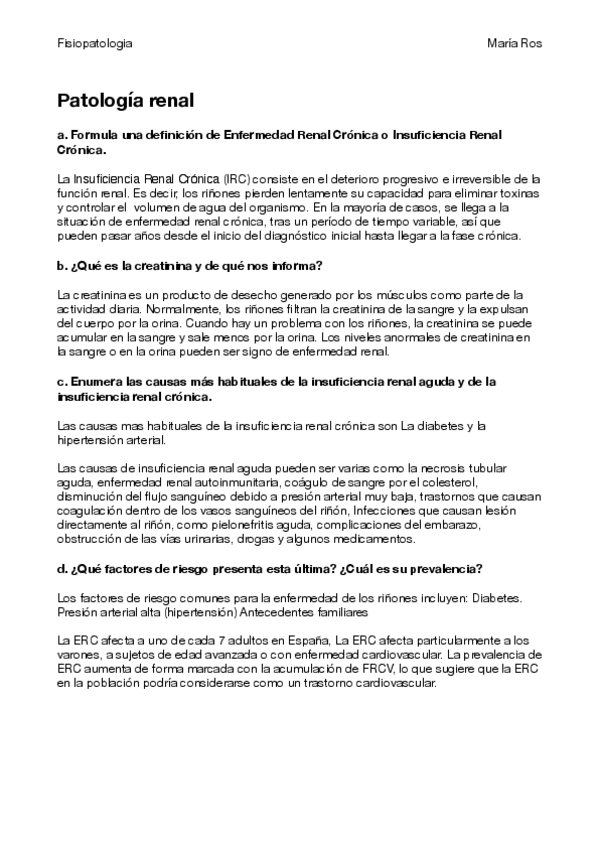 Fisiopatologia

María Ros

Patología renal

a. Formula una definición de Enfermedad Renal Crónica o Insuficiencia Renal Crónica.

La Insuficiencia Renal Crónica (IRC) consiste en el deterioro progresivo e irreversible de la función renal. Es decir, los riñones pierden lentamente su capacidad para eliminar toxinas y controlar el volumen de agua del organismo. En la mayoría de casos, se llega a la situación de enfermedad renal crónica, tras un período de tiempo variable, así que pueden pasar años desde el inicio del diagnóstico inicial hasta llegar a la fase crónica.

b. ¿Qué es la creatinina y de qué nos informa?

La creatinina es un producto de desecho generado por los músculos como parte de la actividad diaria. Normalmente, los riñones filtran la creatinina de la sangre y la expulsan del cuerpo por la orina. Cuando hay un problema con los riñones, la creatinina se puede acumular en la sangre y sale menos por la orina. Los niveles anormales de creatinina en la sangre o en la orina pueden ser signo de enfermedad renal.

c. Enumera las causas más habituales de la insuficiencia renal aguda y de la insuficiencia renal crónica.

Las causas mas habituales de la insuficiencia renal crónica son La diabetes y la hipertensión arterial.

Las causas de insuficiencia renal aguda pueden ser varias como la necrosis tubular aguda, enfermedad renal autoinmunitaria, coágulo de sangre por el colesterol, disminución del flujo sanguíneo debido a presión arterial muy baja, trastornos que causan coagulación dentro de los vasos sanguíneos del riñón, Infecciones que causan lesión directamente al riñón, como pielonefritis aguda, complicaciones del embarazo, obstrucción de las vías urinarias, drogas y algunos medicamentos.

d. ¿Qué factores de riesgo presenta esta última? ¿Cuál es su prevalencia?

Los factores de riesgo comunes para la enfermedad de los riñones incluyen: Diabetes. Presión arterial alta (hipertensión) Antecedentes familiares

La ERC afecta a uno de cada 7 adultos en España, La ERC afecta particularmente a los varones, a sujetos de edad avanzada o con enfermedad cardiovascular. La prevalencia de ERC aumenta de forma marcada con la acumulación de FRCV, lo que sugiere que la ERC en la población podría considerarse como un trastorno cardiovascular.